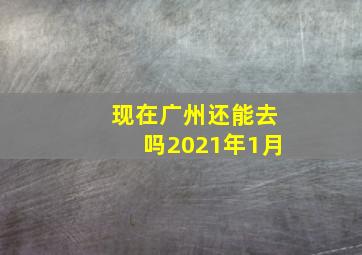 现在广州还能去吗2021年1月